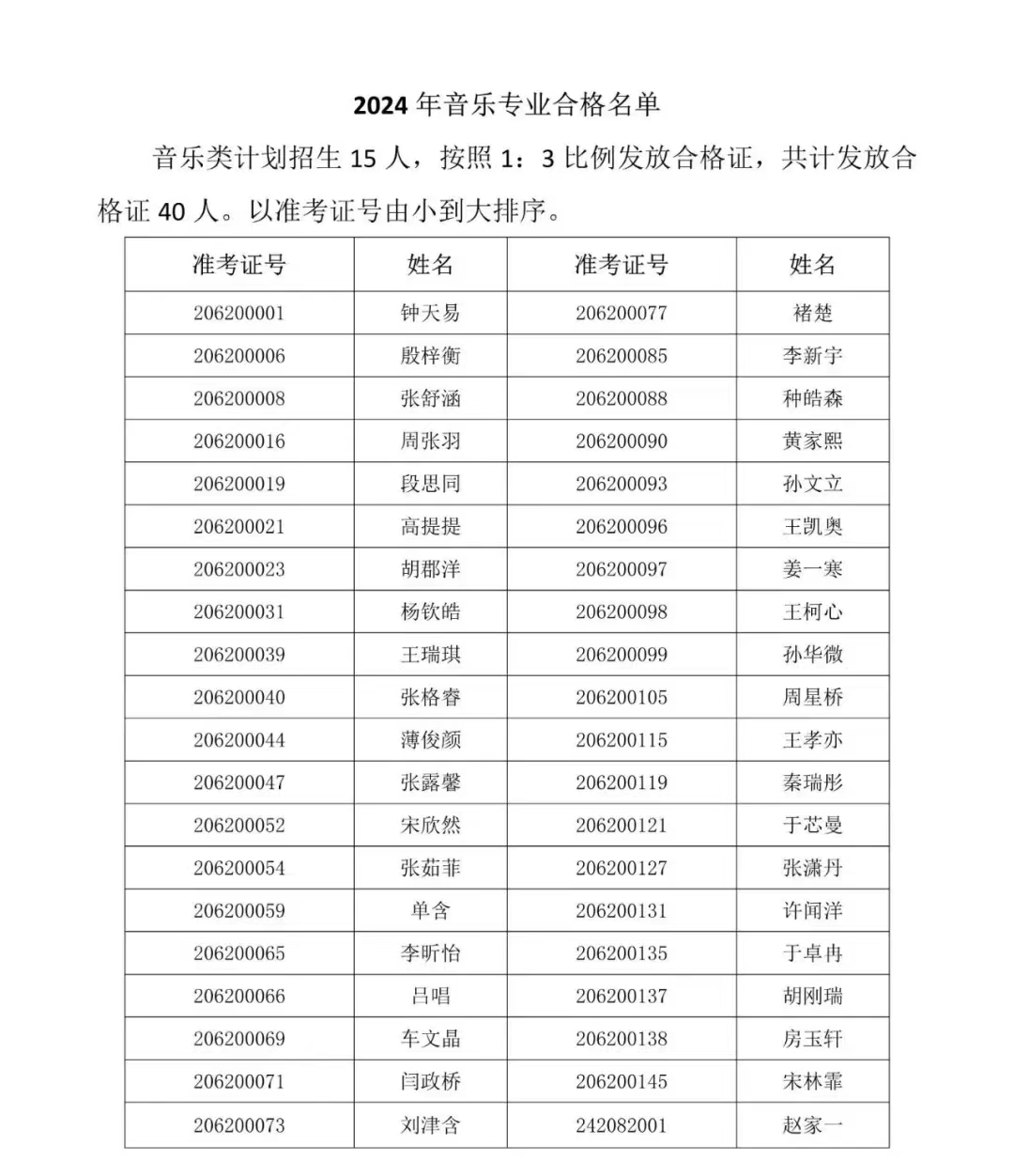 2024 年音乐专业合格名单

音乐类计划招生 15 人，按照 1：3 比例发放合格证，共计发放合格证 40 人。以准考证号由小到大排序。

| 准考证号 | 姓名 | 准考证号 | 姓名 |
|---|---|---|---|
| 206200001 | 钟天易 | 206200077 | 褚楚 |
| 206200006 | 殷梓衡 | 206200085 | 李新宇 |
| 206200008 | 张舒涵 | 206200088 | 种皓森 |
| 206200016 | 周张羽 | 206200090 | 黄家熙 |
| 206200019 | 段思同 | 206200093 | 孙文立 |
| 206200021 | 高提提 | 206200096 | 王凯奥 |
| 206200023 | 胡郡洋 | 206200097 | 姜一寒 |
| 206200031 | 杨钦皓 | 206200098 | 王柯心 |
| 206200039 | 王瑞琪 | 206200099 | 孙华微 |
| 206200040 | 张格睿 | 206200105 | 周星桥 |
| 206200044 | 薄俊颜 | 206200115 | 王孝亦 |
| 206200047 | 张露馨 | 206200119 | 秦瑞彤 |
| 206200052 | 宋欣然 | 206200121 | 于芯曼 |
| 206200054 | 张茹菲 | 206200127 | 张潇丹 |
| 206200059 | 单含 | 206200131 | 许闻洋 |
| 206200065 | 李昕怡 | 206200135 | 于卓冉 |
| 206200066 | 吕唱 | 206200137 | 胡刚瑞 |
| 206200069 | 车文晶 | 206200138 | 房玉轩 |
| 206200071 | 闫政桥 | 206200145 | 宋林霏 |
| 206200073 | 刘津含 | 242082001 | 赵家一 |